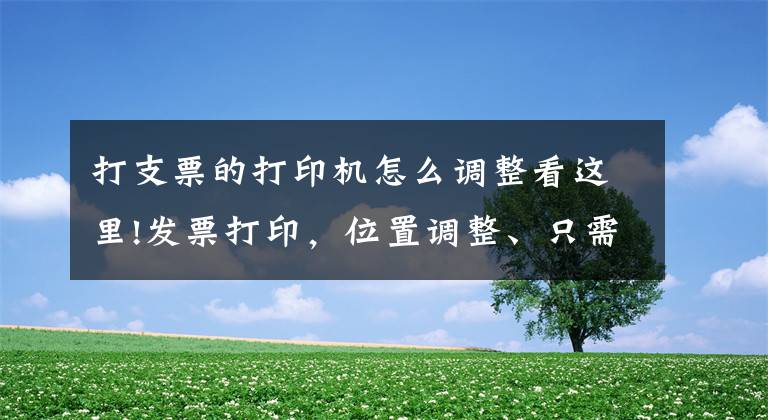 打支票的打印机怎么调整看这里!发票打印，位置调整、只需